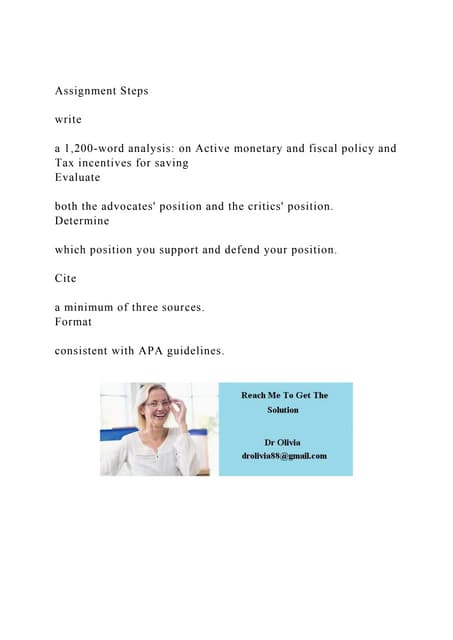 Assignment Steps

write

a 1,200-word analysis: on Active monetary and fiscal policy and Tax incentives for saving
Evaluate

both the advocates' position and the critics' position.
Determine

which position you support and defend your position.

Cite

a minimum of three sources.
Format

consistent with APA guidelines.

Reach Me To Get The Solution

Dr Olivia
drolivia88@gmail.com